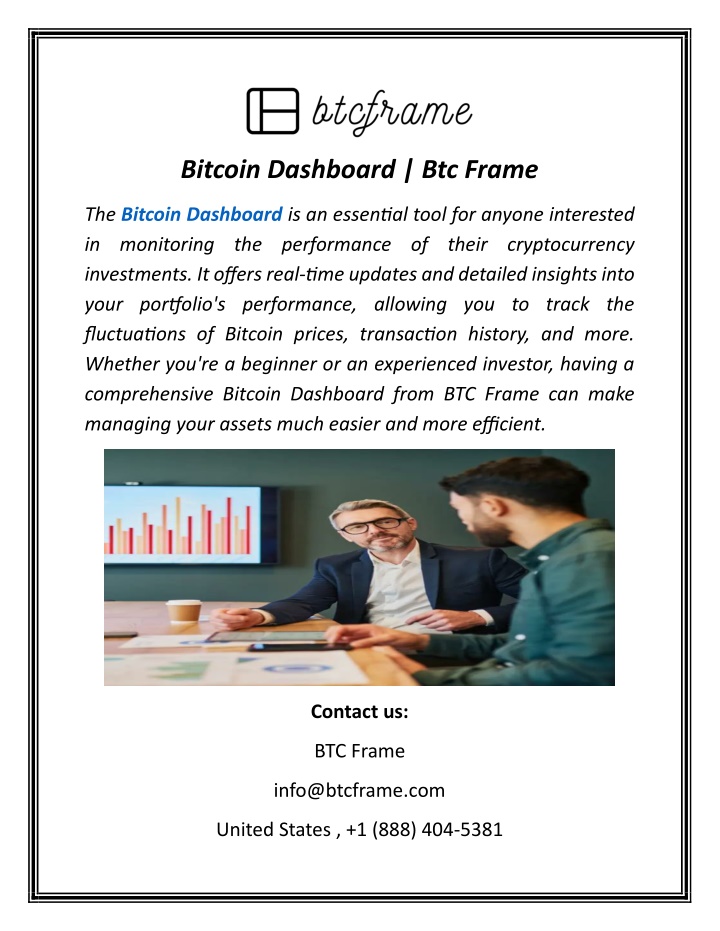 btcframe

Bitcoin Dashboard | Btc Frame

The Bitcoin Dashboard is an essential tool for anyone interested in monitoring the performance of their cryptocurrency investments. It offers real-time updates and detailed insights into your portfolio's performance, allowing you to track the fluctuations of Bitcoin prices, transaction history, and more. Whether you're a beginner or an experienced investor, having a comprehensive Bitcoin Dashboard from BTC Frame can make managing your assets much easier and more efficient.

Contact us:

BTC Frame

info@btcframe.com

United States , +1 (888) 404-5381